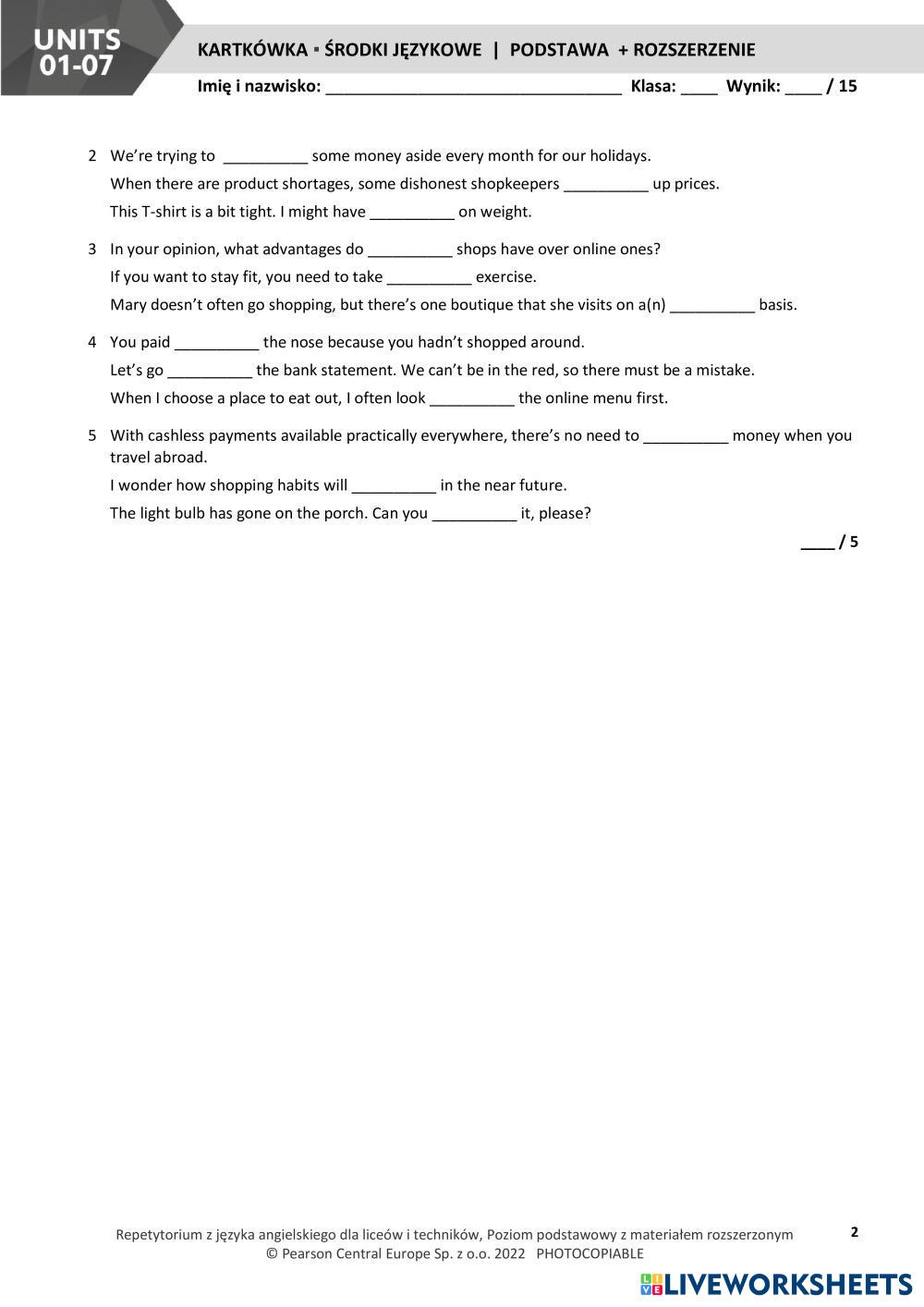 UNITS 01-07

KARTKÓWKA ▪ ŚRODKI JĘZYKOWE | PODSTAWA + ROZSZERZENIE

Imię i nazwisko: ________________________________ Klasa: ____ Wynik: ____ / 15

2 We're trying to __________ some money aside every month for our holidays.
When there are product shortages, some dishonest shopkeepers __________ up prices.
This T-shirt is a bit tight. I might have __________ on weight.

3 In your opinion, what advantages do __________ shops have over online ones?
If you want to stay fit, you need to take __________ exercise.
Mary doesn't often go shopping, but there's one boutique that she visits on a(n) __________ basis.

4 You paid __________ the nose because you hadn't shopped around.
Let's go __________ the bank statement. We can't be in the red, so there must be a mistake.
When I choose a place to eat out, I often look __________ the online menu first.

5 With cashless payments available practically everywhere, there's no need to __________ money when you travel abroad.
I wonder how shopping habits will __________ in the near future.
The light bulb has gone on the porch. Can you __________ it, please?

____ / 5

Repetytorium z języka angielskiego dla liceów i techników, Poziom podstawowy z materiałem rozszerzonym
© Pearson Central Europe Sp. z o.o. 2022 PHOTOCOPIABLE

2

LIVEWORKSHEETS